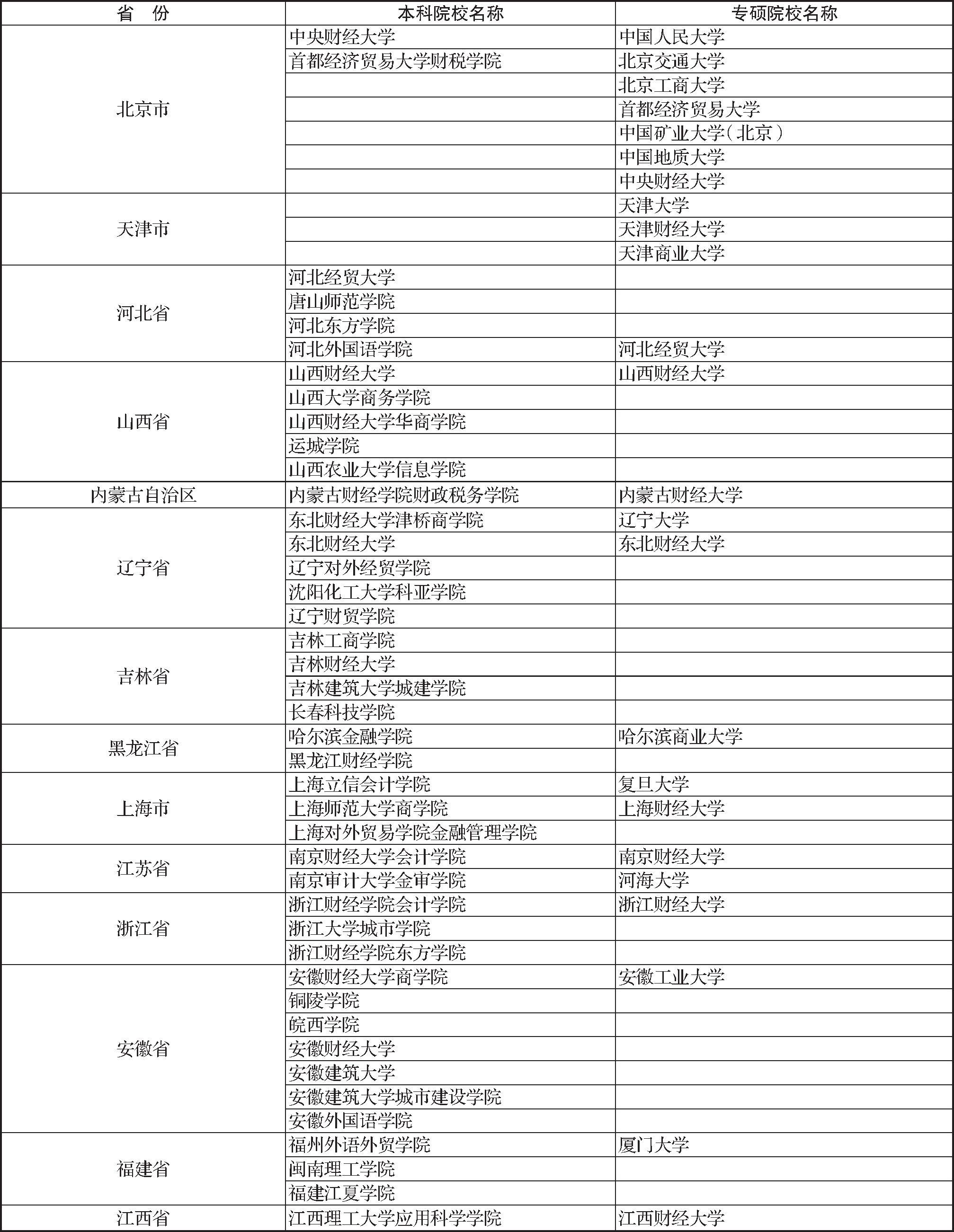 | 省　份 | 本科院校名称 | 专硕院校名称 |
|---|---|---|
| 北京市 | 中央财经大学 | 中国人民大学 |
| | 首都经济贸易大学财税学院 | 北京交通大学 |
| | | 北京工商大学 |
| | | 首都经济贸易大学 |
| | | 中国矿业大学（北京） |
| | | 中国地质大学 |
| | | 中央财经大学 |
| 天津市 | | 天津大学 |
| | | 天津财经大学 |
| | | 天津商业大学 |
| 河北省 | 河北经贸大学 | |
| | 唐山师范学院 | |
| | 河北东方学院 | |
| | 河北外国语学院 | 河北经贸大学 |
| 山西省 | 山西财经大学 | 山西财经大学 |
| | 山西大学商务学院 | |
| | 山西财经大学华商学院 | |
| | 运城学院 | |
| | 山西农业大学信息学院 | |
| 内蒙古自治区 | 内蒙古财经学院财政税务学院 | 内蒙古财经大学 |
| 辽宁省 | 东北财经大学津桥商学院 | 辽宁大学 |
| | 东北财经大学 | 东北财经大学 |
| | 辽宁对外经贸学院 | |
| | 沈阳化工大学科亚学院 | |
| | 辽宁财贸学院 | |
| 吉林省 | 吉林工商学院 | |
| | 吉林财经大学 | |
| | 吉林建筑大学城建学院 | |
| | 长春科技学院 | |
| 黑龙江省 | 哈尔滨金融学院 | 哈尔滨商业大学 |
| | 黑龙江财经学院 | |
| 上海市 | 上海立信会计学院 | 复旦大学 |
| | 上海师范大学商学院 | 上海财经大学 |
| | 上海对外贸易学院金融管理学院 | |
| 江苏省 | 南京财经大学会计学院 | 南京财经大学 |
| | 南京审计大学金审学院 | 河海大学 |
| 浙江省 | 浙江财经学院会计学院 | 浙江财经大学 |
| | 浙江大学城市学院 | |
| | 浙江财经学院东方学院 | |
| 安徽省 | 安徽财经大学商学院 | 安徽工业大学 |
| | 铜陵学院 | |
| | 皖西学院 | |
| | 安徽财经大学 | |
| | 安徽建筑大学 | |
| | 安徽建筑大学城市建设学院 | |
| | 安徽外国语学院 | |
| 福建省 | 福州外语外贸学院 | 厦门大学 |
| | 闽南理工学院 | |
| | 福建江夏学院 | |
| 江西省 | 江西理工大学应用科学学院 | 江西财经大学 |